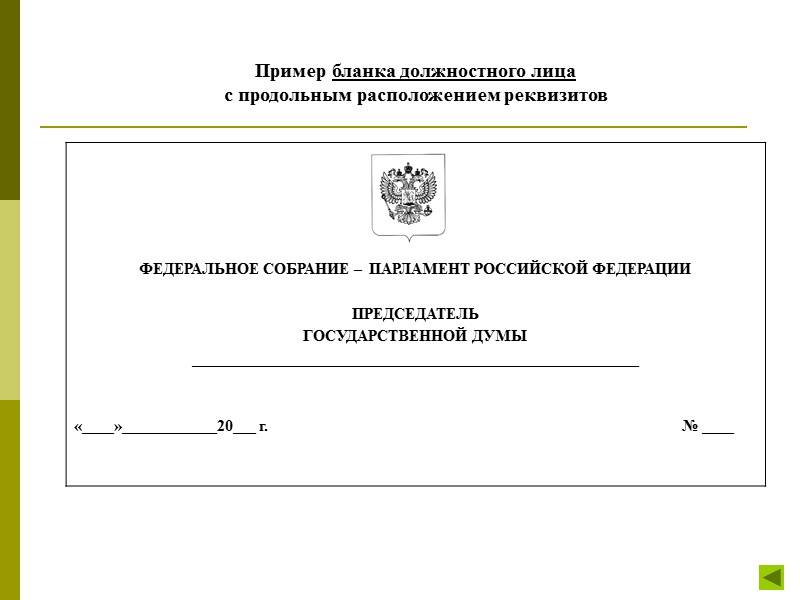 Пример бланка должностного лица
с продольным расположением реквизитов

ФЕДЕРАЛЬНОЕ СОБРАНИЕ – ПАРЛАМЕНТ РОССИЙСКОЙ ФЕДЕРАЦИИ

ПРЕДСЕДАТЕЛЬ
ГОСУДАРСТВЕННОЙ ДУМЫ

«____»____________20___ г.

№ ____